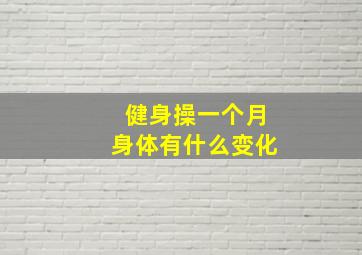 健身操一个月
身体有什么变化